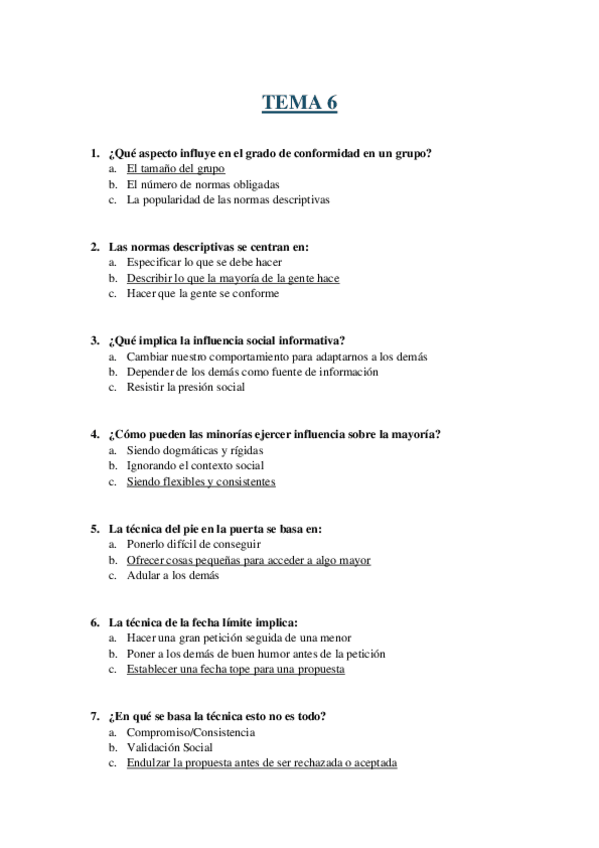 TEMA 6

1. ¿Qué aspecto influye en el grado de conformidad en un grupo?
a. El tamaño del grupo
b. El número de normas obligadas
c. La popularidad de las normas descriptivas

2. Las normas descriptivas se centran en:
a. Especificar lo que se debe hacer
b. Describir lo que la mayoría de la gente hace
c. Hacer que la gente se conforme

3. ¿Qué implica la influencia social informativa?
a. Cambiar nuestro comportamiento para adaptarnos a los demás
b. Depender de los demás como fuente de información
c. Resistir la presión social

4. ¿Cómo pueden las minorías ejercer influencia sobre la mayoría?
a. Siendo dogmáticas y rígidas
b. Ignorando el contexto social
c. Siendo flexibles y consistentes

5. La técnica del pie en la puerta se basa en:
a. Ponerlo difícil de conseguir
b. Ofrecer cosas pequeñas para acceder a algo mayor
c. Adular a los demás

6. La técnica de la fecha límite implica:
a. Hacer una gran petición seguida de una menor
b. Poner a los demás de buen humor antes de la petición
c. Establecer una fecha tope para una propuesta

7. ¿En qué se basa la técnica esto no es todo?
a. Compromiso/Consistencia
b. Validación Social
c. Endulzar la propuesta antes de ser rechazada o aceptada